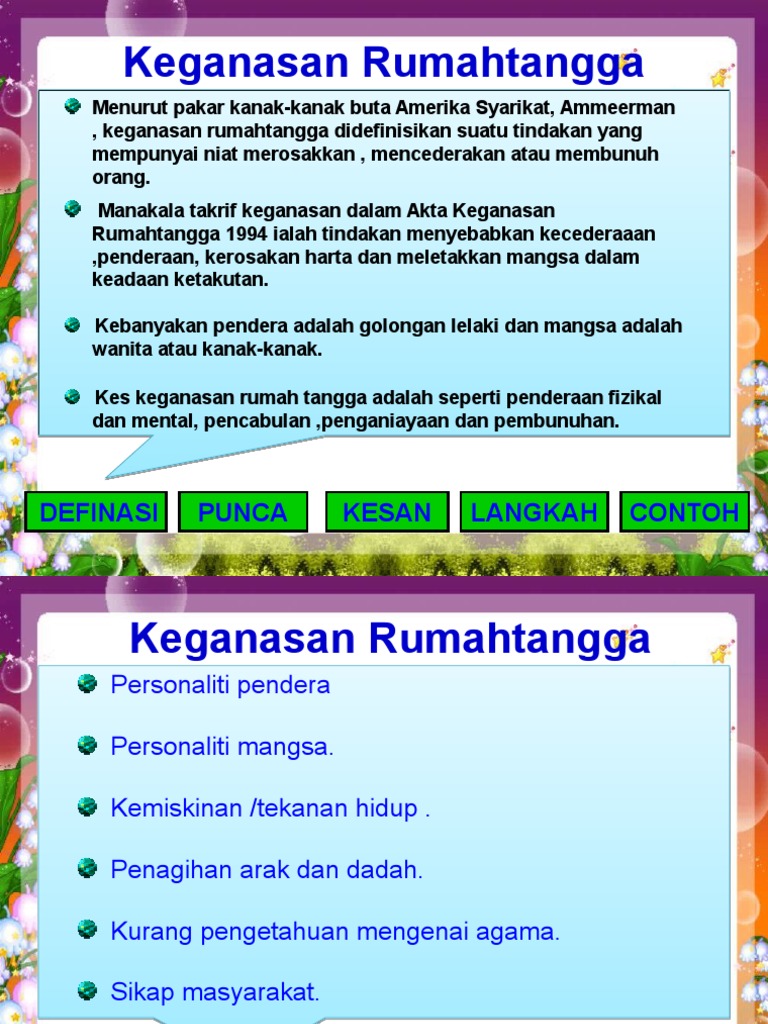 Keganasan Rumahtangga

Menurut pakar kanak-kanak buta Amerika Syarikat, Ammeerman , keganasan rumahtangga didefinisikan suatu tindakan yang mempunyai niat merosakkan , mencederakan atau membunuh orang.

Manakala takrif keganasan dalam Akta Keganasan Rumahtangga 1994 ialah tindakan menyebabkan kecederaaan ,penderaan, kerosakan harta dan meletakkan mangsa dalam keadaan ketakutan.

Kebanyakan pendera adalah golongan lelaki dan mangsa adalah wanita atau kanak-kanak.

Kes keganasan rumah tangga adalah seperti penderaan fizikal dan mental, pencabulan ,penganiayaan dan pembunuhan.

DEFINASI
PUNCA
KESAN
LANGKAH
CONTOH

Keganasan Rumahtangga

Personaliti pendera

Personaliti mangsa.

Kemiskinan /tekanan hidup .

Penagihan arak dan dadah.

Kurang pengetahuan mengenai agama.

Sikap masyarakat.